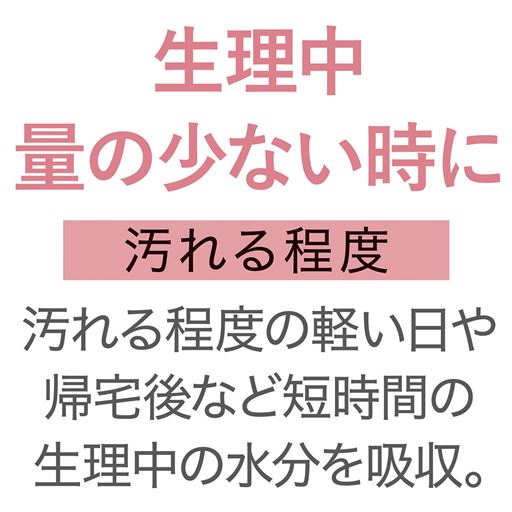 生理中
量の少ない時に

汚れる程度

汚れる程度の軽い日や帰宅後など短時間の生理中の水分を吸収。